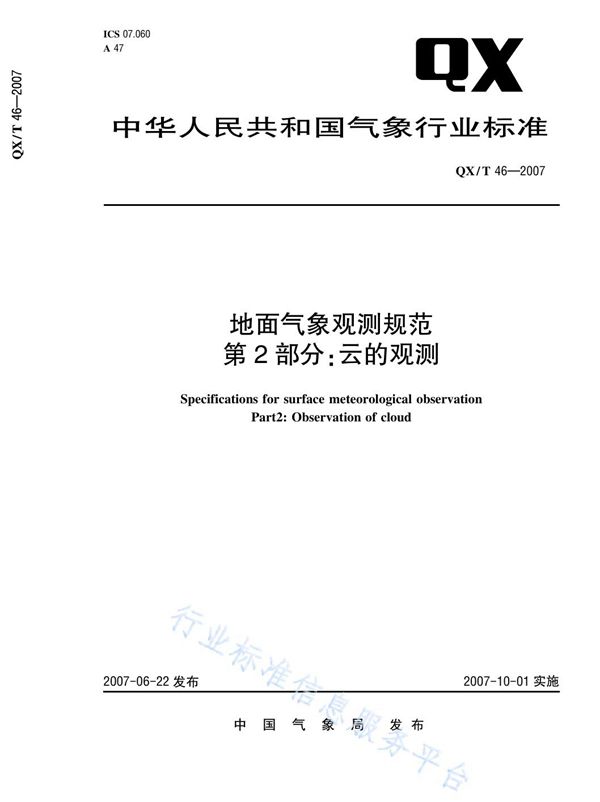 QX/T 46—2007

ICS 07.060
A 47

QX

中华人民共和国气象行业标准

QX/T 46—2007

地面气象观测规范
第2部分:云的观测

Specifications for surface meteorological observation
Part2: Observation of cloud

行业标准信息服务平台

2007-06-22 发布

2007-10-01 实施

中国气象局 发布